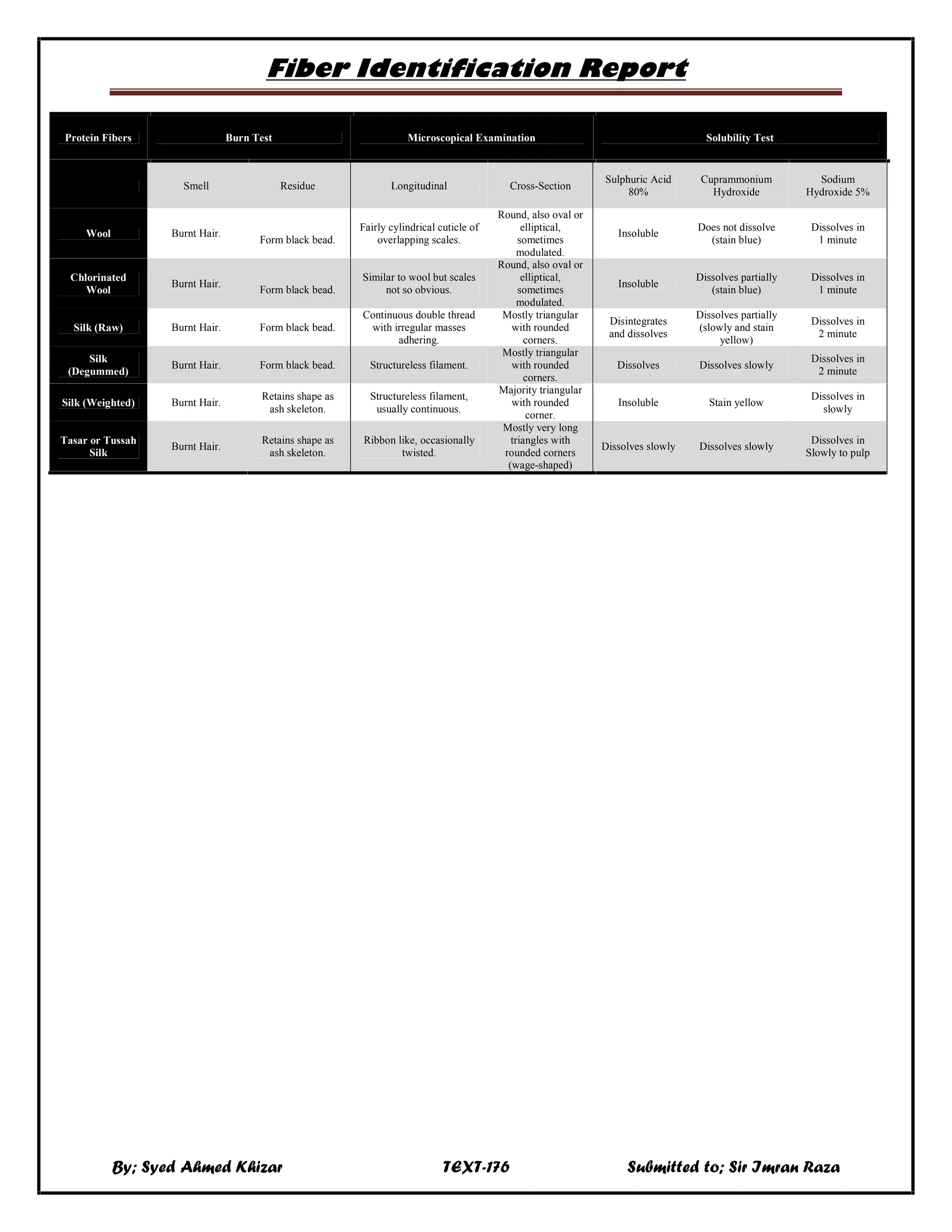 Fiber Identification Report

| Protein Fibers | Burn Test | | Microscopical Examination | | Solubility Test | | |
|---|---|---|---|---|---|---|---|
| | Smell | Residue | Longitudinal | Cross-Section | Sulphuric Acid 80% | Cuprammonium Hydroxide | Sodium Hydroxide 5% |
| Wool | Burnt Hair. | Form black bead. | Fairly cylindrical cuticle of overlapping scales. | Round, also oval or elliptical, sometimes modulated. | Insoluble | Does not dissolve (stain blue) | Dissolves in 1 minute |
| Chlorinated Wool | Burnt Hair. | Form black bead. | Similar to wool but scales not so obvious. | Round, also oval or elliptical, sometimes modulated. | Insoluble | Dissolves partially (stain blue) | Dissolves in 1 minute |
| Silk (Raw) | Burnt Hair. | Form black bead. | Continuous double thread with irregular masses adhering. | Mostly triangular with rounded corners. | Disintegrates and dissolves | Dissolves partially (slowly and stain yellow) | Dissolves in 2 minute |
| Silk (Degummed) | Burnt Hair. | Form black bead. | Structureless filament. | Mostly triangular with rounded corners. | Dissolves | Dissolves slowly | Dissolves in 2 minute |
| Silk (Weighted) | Burnt Hair. | Retains shape as ash skeleton. | Structureless filament, usually continuous. | Majority triangular with rounded corner. | Insoluble | Stain yellow | Dissolves in slowly |
| Tasar or Tussah Silk | Burnt Hair. | Retains shape as ash skeleton. | Ribbon like, occasionally twisted. | Mostly very long triangles with rounded corners (wage-shaped) | Dissolves slowly | Dissolves slowly | Dissolves in Slowly to pulp |

By; Syed Ahmed Khizar TEXT-176 Submitted to; Sir Imran Raza